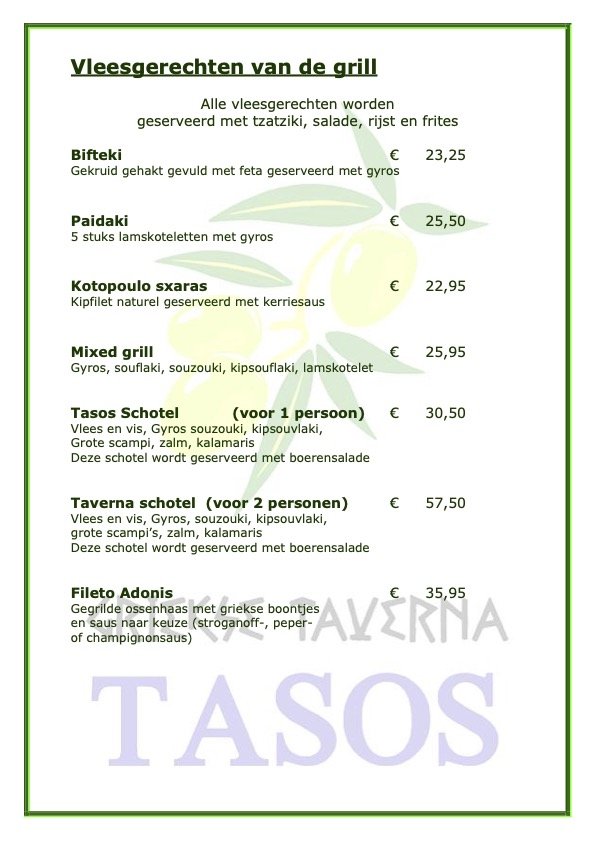 Vleesgerechten van de grill

Alle vleesgerechten worden geserveerd met tzatziki, salade, rijst en frites

Bifteki € 23,25
Gekruid gehakt gevuld met feta geserveerd met gyros

Paidaki € 25,50
5 stuks lamskoteletten met gyros

Kotopoulo sxaras € 22,95
Kipfilet naturel geserveerd met kerriesaus

Mixed grill € 25,95
Gyros, souflaki, souzouki, kipsouflaki, lamskotelet

Tasos Schotel (voor 1 persoon) € 30,50
Vlees en vis, Gyros souzouki, kipsouvlaki, Grote scampi, zalm, kalamaris
Deze schotel wordt geserveerd met boerensalade

Taverna schotel (voor 2 personen) € 57,50
Vlees en vis, Gyros, souzouki, kipsouvlaki, grote scampi's, zalm, kalamaris
Deze schotel wordt geserveerd met boerensalade

Fileto Adonis € 35,95
Gegrilde ossenhaas met griekse boontjes en saus naar keuze (stroganoff-, peper- of champignonsaus)

GRIEKSE TAVERNA
TASOS